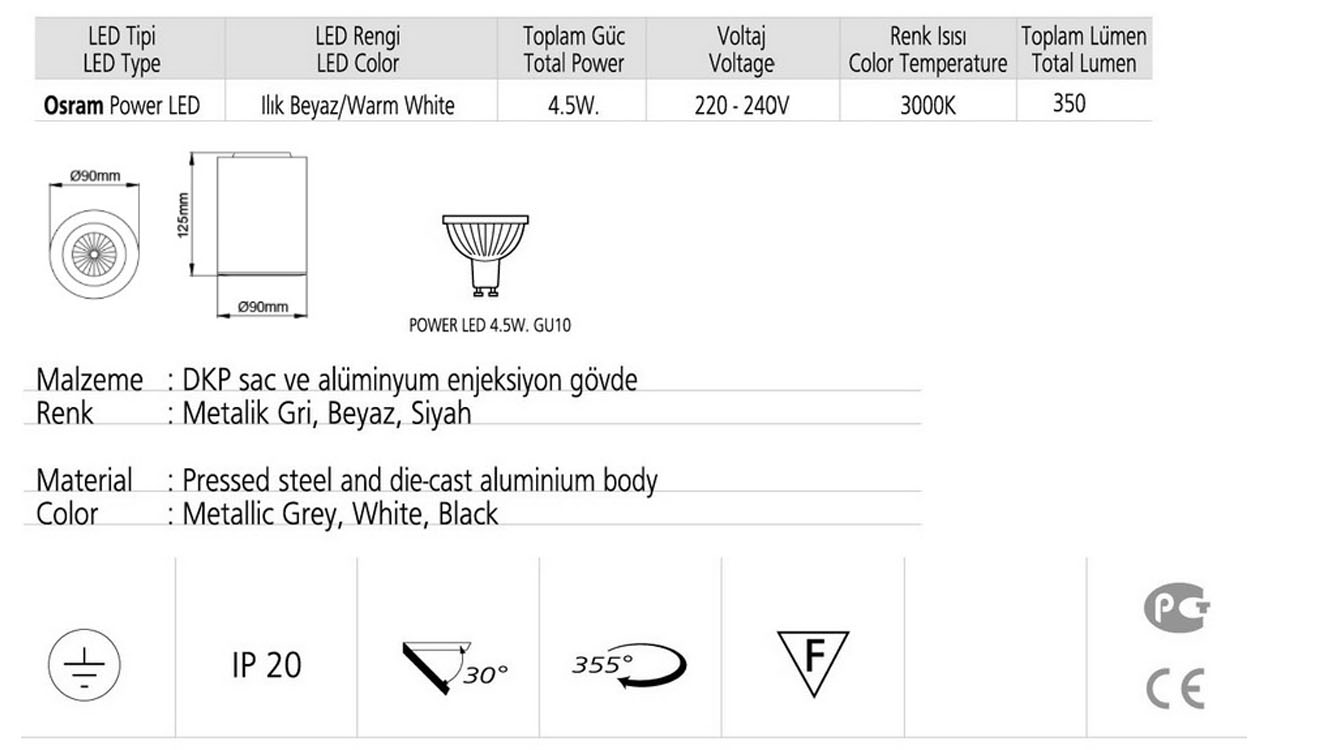 | LED Tipi LED Type | LED Rengi LED Color | Toplam Güc Total Power | Voltaj Voltage | Renk Isısı Color Temperature | Toplam Lümen Total Lumen |
|---|---|---|---|---|---|
| Osram Power LED | Ilık Beyaz/Warm White | 4.5W. | 220 - 240V | 3000K | 350 |

Ø90mm

125mm

Ø90mm

POWER LED 4.5W. GU10

Malzeme : DKP sac ve alüminyum enjeksiyon gövde
Renk : Metalik Gri, Beyaz, Siyah

Material : Pressed steel and die-cast aluminium body
Color : Metallic Grey, White, Black

IP 20

30°

355°

F

CE